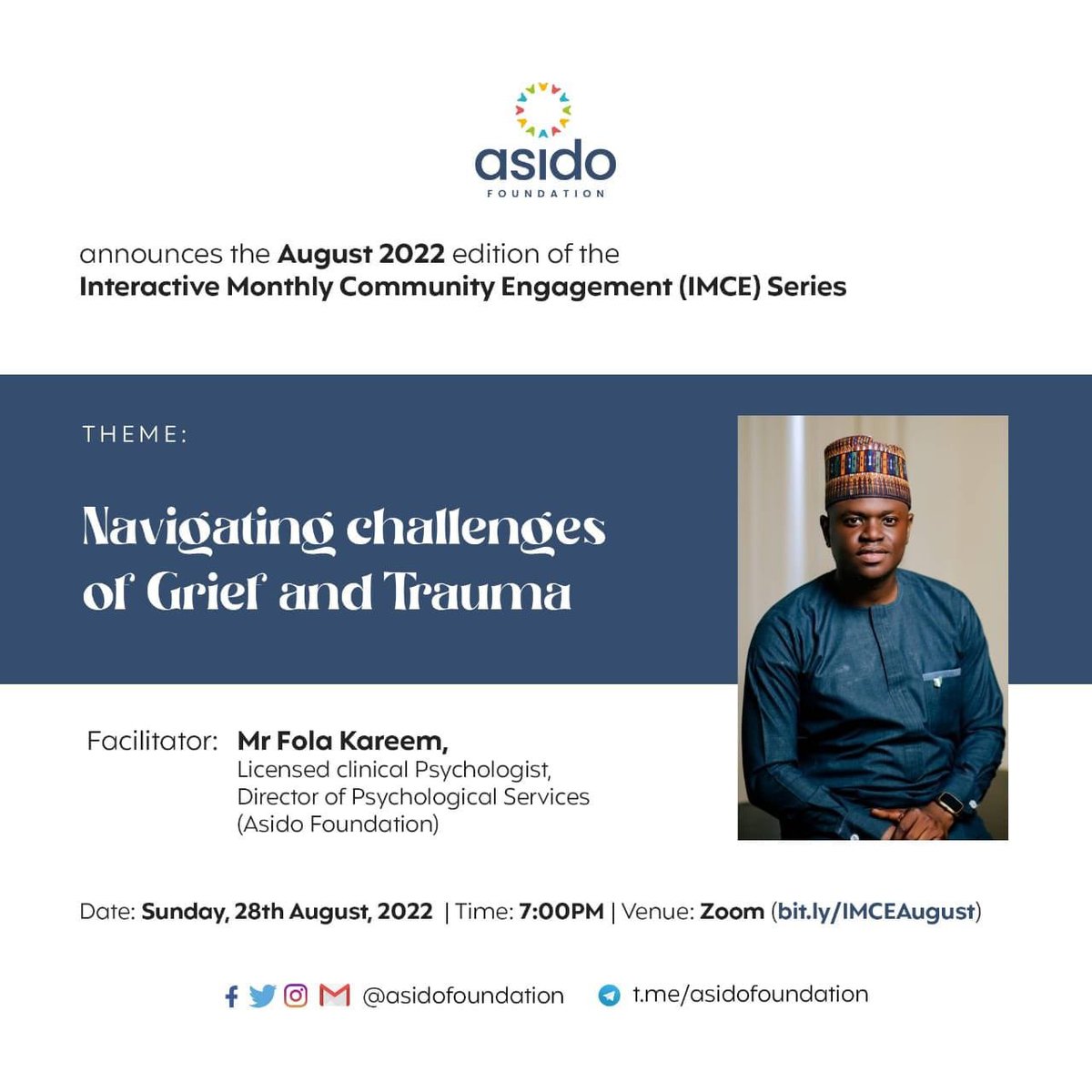 asido
FOUNDATION

announces the August 2022 edition of the Interactive Monthly Community Engagement (IMCE) Series

THEME:

Navigating challenges of Grief and Trauma

Facilitator: Mr Fola Kareem, Licensed clinical Psychologist, Director of Psychological Services (Asido Foundation)

Date: Sunday, 28th August, 2022 | Time: 7:00PM | Venue: Zoom (bit.ly/IMCEAugust)

@asidofoundation t.me/asidofoundation